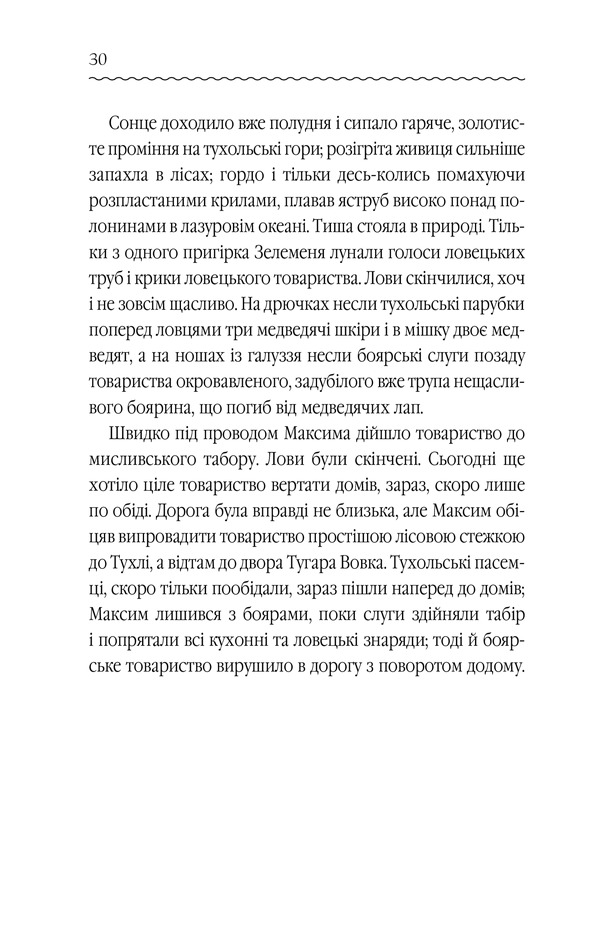 30

Сонце доходило вже полудня і сипало гаряче, золотисте проміння на тухольські гори; розігріта живиця сильніше запахла в лісах; гордо і тільки десь-колись помахуючи розпластаними крилами, плавав яструб високо понад полонинами в лазуровім океані. Тиша стояла в природі. Тільки з одного пригірка Зелеменя лунали голоси ловецьких труб і крики ловецького товариства. Лови скінчилися, хоч і не зовсім щасливо. На дрючках несли тухольські парубки поперед ловцями три медведячі шкіри і в мішку двоє медведят, а на ношах із галуззя несли боярські слуги позаду товариства окровавленого, задубілого вже трупа нещасливого боярина, що погиб від медведячих лап.

Швидко під проводом Максима дійшло товариство до мисливського табору. Лови були скінчені. Сьогодні ще хотіло ціле товариство вертати домів, зараз, скоро лише по обіді. Дорога була вправді не близька, але Максим обіцяв випровадити товариство простішою лісовою стежкою до Тухлі, а відтам до двора Тугара Вовка. Тухольські пасемці, скоро тільки пообідали, зараз пішли наперед до домів; Максим лишився з боярами, поки слуги здійняли табір і попрятали всі кухонні та ловецькі знаряди; тоді й боярське товариство вирушило в дорогу з поворотом додому.